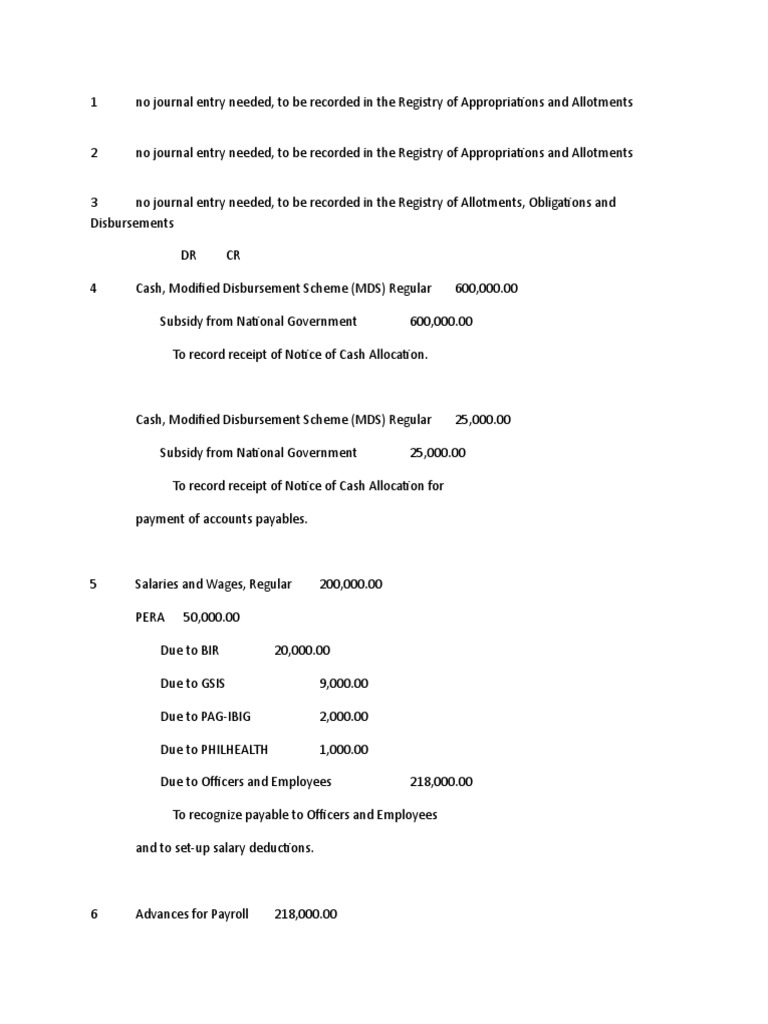 1 no journal entry needed, to be recorded in the Registry of Appropriations and Allotments

2 no journal entry needed, to be recorded in the Registry of Appropriations and Allotments

3 no journal entry needed, to be recorded in the Registry of Allotments, Obligations and Disbursements

DR CR

4 Cash, Modified Disbursement Scheme (MDS) Regular 600,000.00

Subsidy from National Government 600,000.00

To record receipt of Notice of Cash Allocation.

Cash, Modified Disbursement Scheme (MDS) Regular 25,000.00

Subsidy from National Government 25,000.00

To record receipt of Notice of Cash Allocation for

payment of accounts payables.

5 Salaries and Wages, Regular 200,000.00

PERA 50,000.00

Due to BIR 20,000.00

Due to GSIS 9,000.00

Due to PAG-IBIG 2,000.00

Due to PHILHEALTH 1,000.00

Due to Officers and Employees 218,000.00

To recognize payable to Officers and Employees

and to set-up salary deductions.

6 Advances for Payroll 218,000.00